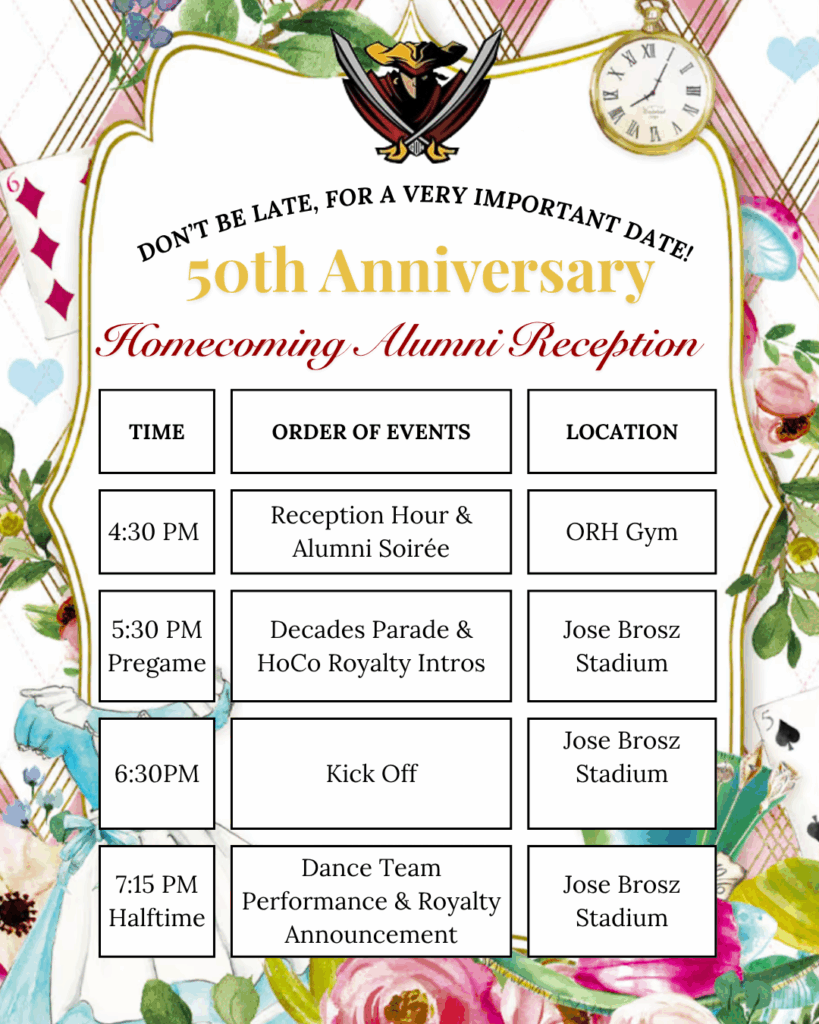 DON'T BE LATE, FOR A VERY IMPORTANT DATE!

50th Anniversary

Homecoming Alumni Reception

| TIME | ORDER OF EVENTS | LOCATION |
|---|---|---|
| 4:30 PM | Reception Hour & Alumni Soirée | ORH Gym |
| 5:30 PM Pregame | Decades Parade & HoCo Royalty Intros | Jose Brosz Stadium |
| 6:30PM | Kick Off | Jose Brosz Stadium |
| 7:15 PM Halftime | Dance Team Performance & Royalty Announcement | Jose Brosz Stadium |